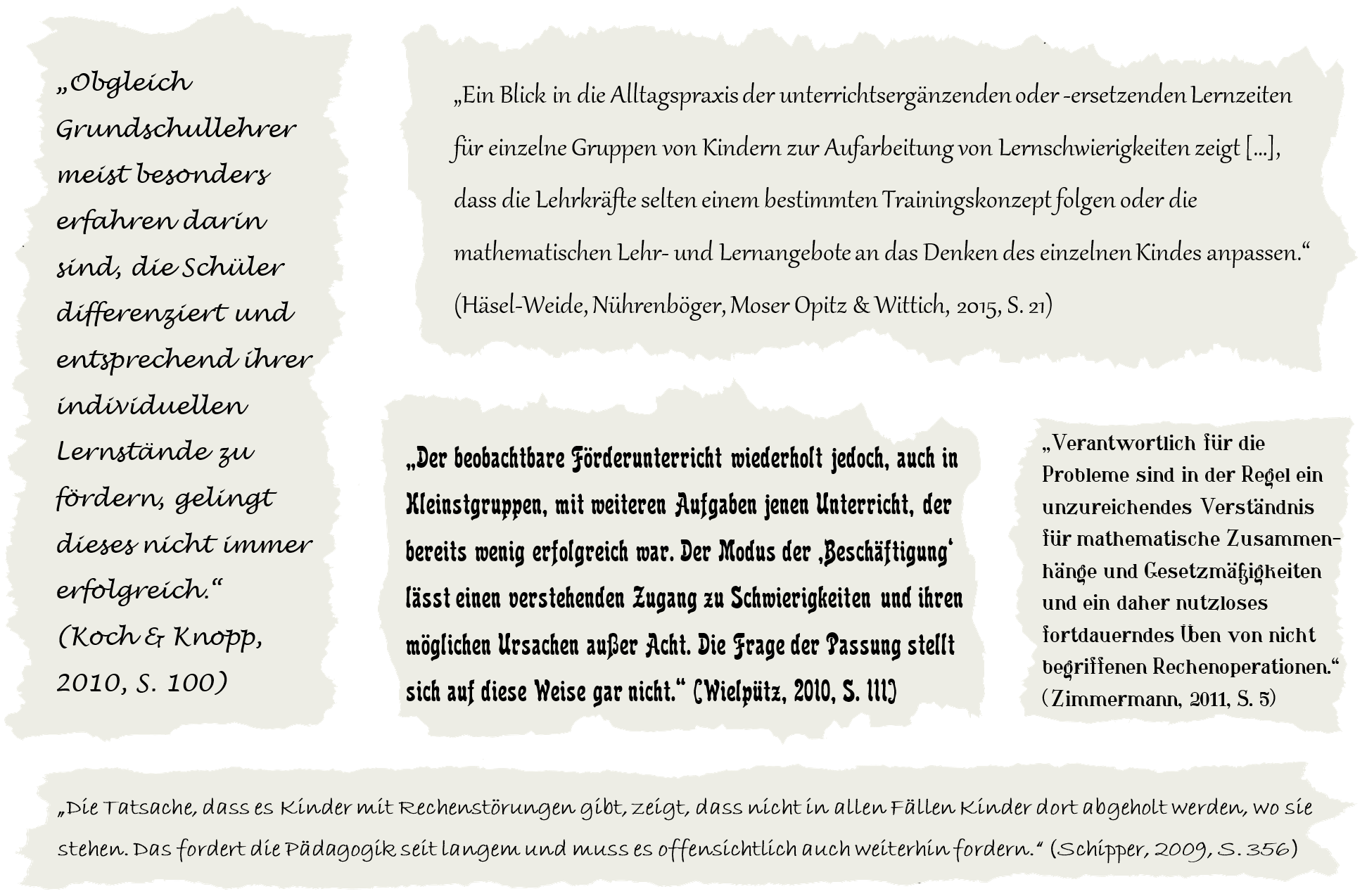 „Obgleich Grundschullehrer meist besonders erfahren darin sind, die Schüler differenziert und entsprechend ihrer individuellen Lernstände zu fördern, gelingt dieses nicht immer erfolgreich.“ (Koch & Knopp, 2010, S. 100)

„Ein Blick in die Alltagspraxis der unterrichtsergänzenden oder -ersetzenden Lernzeiten für einzelne Gruppen von Kindern zur Aufarbeitung von Lernschwierigkeiten zeigt […], dass die Lehrkräfte selten einem bestimmten Trainingskonzept folgen oder die mathematischen Lehr- und Lernangebote an das Denken des einzelnen Kindes anpassen.“ (Häsel-Weide, Nührenböger, Moser Opitz & Wittich, 2015, S. 21)

„Der beobachtbare Förderunterricht wiederholt jedoch, auch in Kleinstgruppen, mit weiteren Aufgaben jenen Unterricht, der bereits wenig erfolgreich war. Der Modus der ‚Beschäftigung‘ lässt einen verstehenden Zugang zu Schwierigkeiten und ihren möglichen Ursachen außer Acht. Die Frage der Passung stellt sich auf diese Weise gar nicht.“ (Wielpütz, 2010, S. 111)

„Verantwortlich für die Probleme sind in der Regel ein unzureichendes Verständnis für mathematische Zusammenhänge und Gesetzmäßigkeiten und ein daher nutzloses fortdauerndes Üben von nicht begriffenen Rechenoperationen.“ (Zimmermann, 2011, S. 5)

„Die Tatsache, dass es Kinder mit Rechenstörungen gibt, zeigt, dass nicht in allen Fällen Kinder dort abgeholt werden, wo sie stehen. Das fordert die Pädagogik seit langem und muss es offensichtlich auch weiterhin fordern.“ (Schipper, 2009, S. 356)